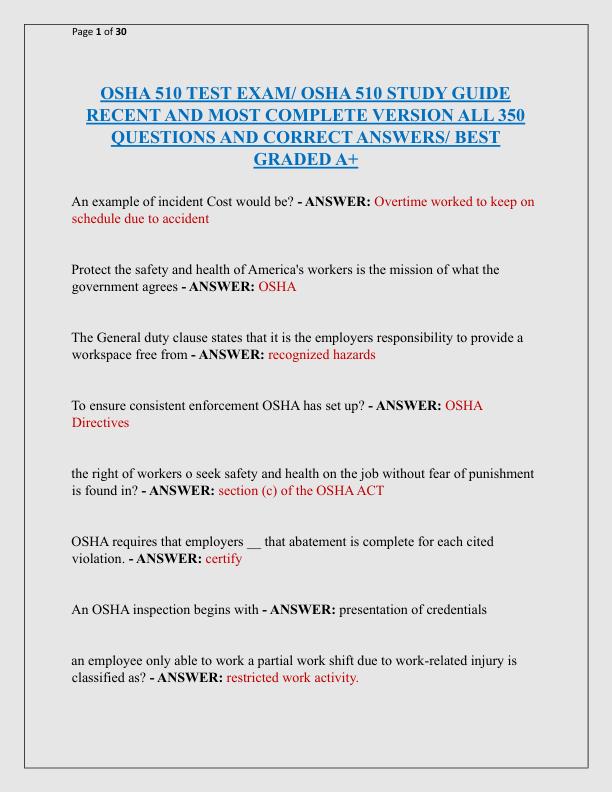 Page 1 of 30

OSHA 510 TEST EXAM/ OSHA 510 STUDY GUIDE RECENT AND MOST COMPLETE VERSION ALL 350 QUESTIONS AND CORRECT ANSWERS/ BEST GRADED A+

An example of incident Cost would be? - ANSWER: Overtime worked to keep on schedule due to accident

Protect the safety and health of America's workers is the mission of what the government agrees - ANSWER: OSHA

The General duty clause states that it is the employers responsibility to provide a workspace free from - ANSWER: recognized hazards

To ensure consistent enforcement OSHA has set up? - ANSWER: OSHA Directives

the right of workers o seek safety and health on the job without fear of punishment is found in? - ANSWER: section (c) of the OSHA ACT

OSHA requires that employers __ that abatement is complete for each cited violation. - ANSWER: certify

An OSHA inspection begins with - ANSWER: presentation of credentials

an employee only able to work a partial work shift due to work-related injury is classified as? - ANSWER: restricted work activity.